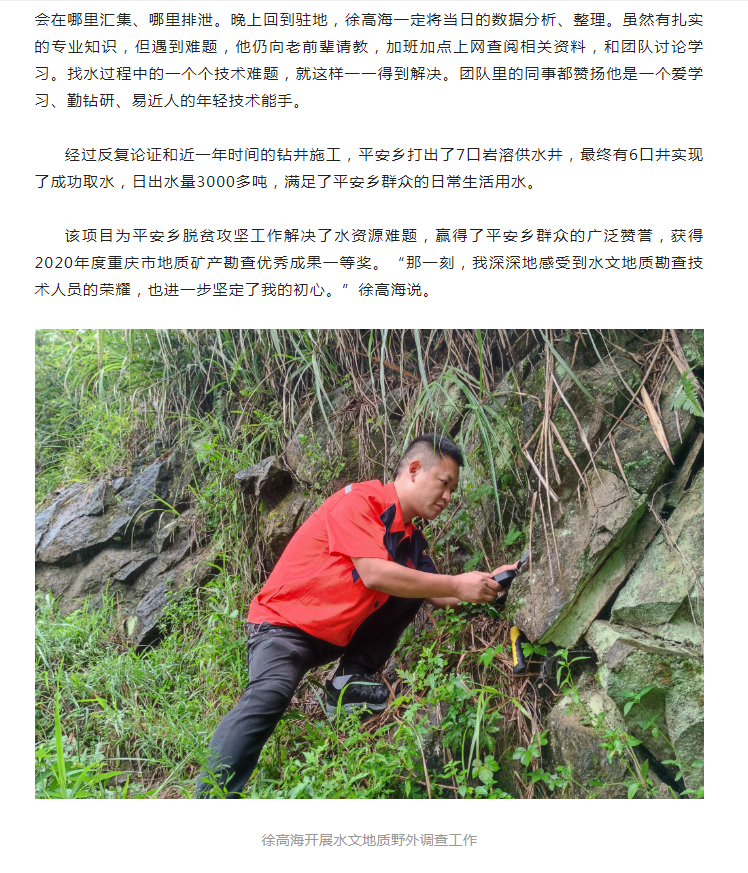 会在哪里汇集、哪里排泄。晚上回到驻地，徐高海一定将当日的数据分析、整理。虽然有扎实的专业知识，但遇到难题，他仍向老前辈请教，加班加点上网查阅相关资料，和团队讨论学习。找水过程中的一个个技术难题，就这样一一得到解决。团队里的同事都赞扬他是一个爱学习、勤钻研、易近人的年轻技术能手。

经过反复论证和近一年时间的钻井施工，平安乡打出了7口岩溶供水井，最终有6口井实现了成功取水，日出水量3000多吨，满足了平安乡群众的日常生活用水。

该项目为平安乡脱贫攻坚工作解决了水资源难题，赢得了平安乡群众的广泛赞誉，获得2020年度重庆市地质矿产勘查优秀成果一等奖。“那一刻，我深深地感受到水文地质勘查技术人员的荣耀，也进一步坚定了我的初心。”徐高海说。

徐高海开展水文地质野外调查工作